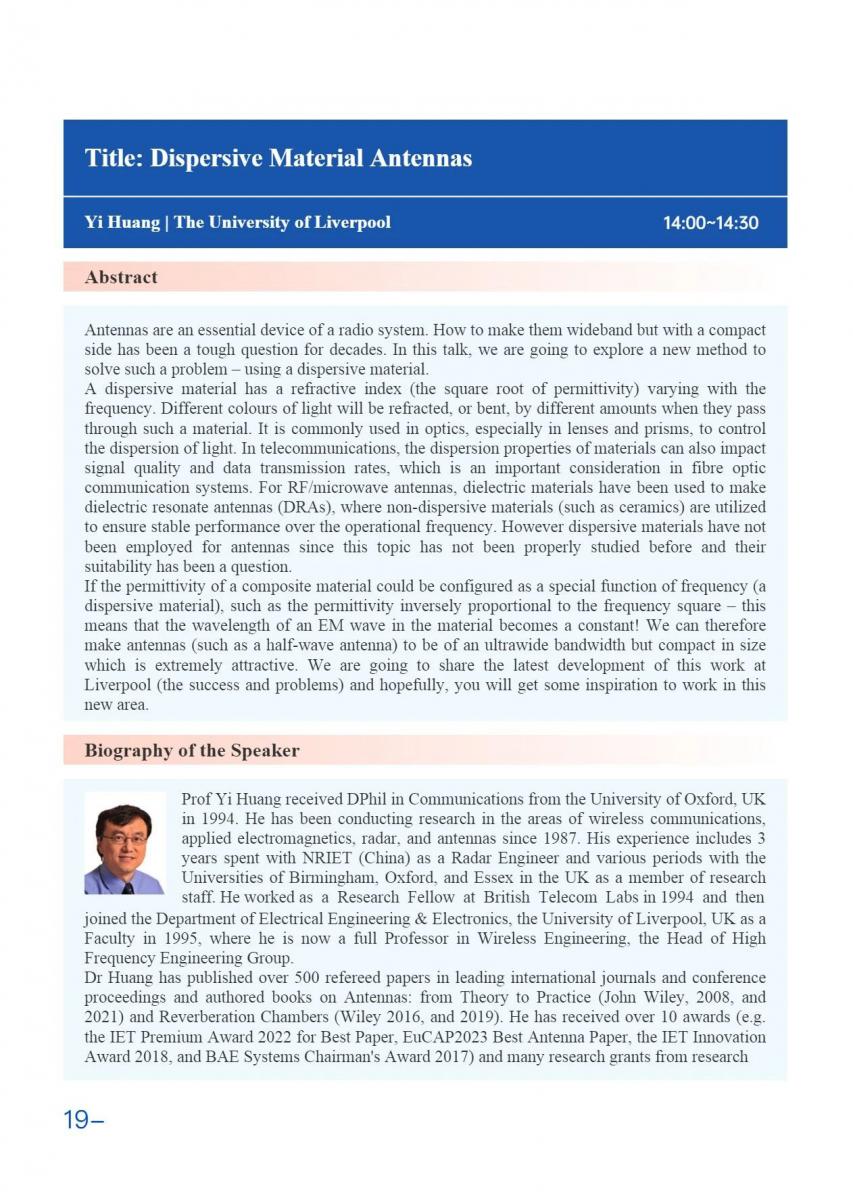 Title: Dispersive Material Antennas

Yi Huang | The University of Liverpool

14:00~14:30

Abstract

Antennas are an essential device of a radio system. How to make them wideband but with a compact side has been a tough question for decades. In this talk, we are going to explore a new method to solve such a problem – using a dispersive material.
A dispersive material has a refractive index (the square root of permittivity) varying with the frequency. Different colours of light will be refracted, or bent, by different amounts when they pass through such a material. It is commonly used in optics, especially in lenses and prisms, to control the dispersion of light. In telecommunications, the dispersion properties of materials can also impact signal quality and data transmission rates, which is an important consideration in fibre optic communication systems. For RF/microwave antennas, dielectric materials have been used to make dielectric resonate antennas (DRAs), where non-dispersive materials (such as ceramics) are utilized to ensure stable performance over the operational frequency. However dispersive materials have not been employed for antennas since this topic has not been properly studied before and their suitability has been a question.
If the permittivity of a composite material could be configured as a special function of frequency (a dispersive material), such as the permittivity inversely proportional to the frequency square – this means that the wavelength of an EM wave in the material becomes a constant! We can therefore make antennas (such as a half-wave antenna) to be of an ultrawide bandwidth but compact in size which is extremely attractive. We are going to share the latest development of this work at Liverpool (the success and problems) and hopefully, you will get some inspiration to work in this new area.

Biography of the Speaker

Prof Yi Huang received DPhil in Communications from the University of Oxford, UK in 1994. He has been conducting research in the areas of wireless communications, applied electromagnetics, radar, and antennas since 1987. His experience includes 3 years spent with NRIET (China) as a Radar Engineer and various periods with the Universities of Birmingham, Oxford, and Essex in the UK as a member of research staff. He worked as a Research Fellow at British Telecom Labs in 1994 and then joined the Department of Electrical Engineering & Electronics, the University of Liverpool, UK as a Faculty in 1995, where he is now a full Professor in Wireless Engineering, the Head of High Frequency Engineering Group.
Dr Huang has published over 500 refereed papers in leading international journals and conference proceedings and authored books on Antennas: from Theory to Practice (John Wiley, 2008, and 2021) and Reverberation Chambers (Wiley 2016, and 2019). He has received over 10 awards (e.g. the IET Premium Award 2022 for Best Paper, EuCAP2023 Best Antenna Paper, the IET Innovation Award 2018, and BAE Systems Chairman's Award 2017) and many research grants from research

19–